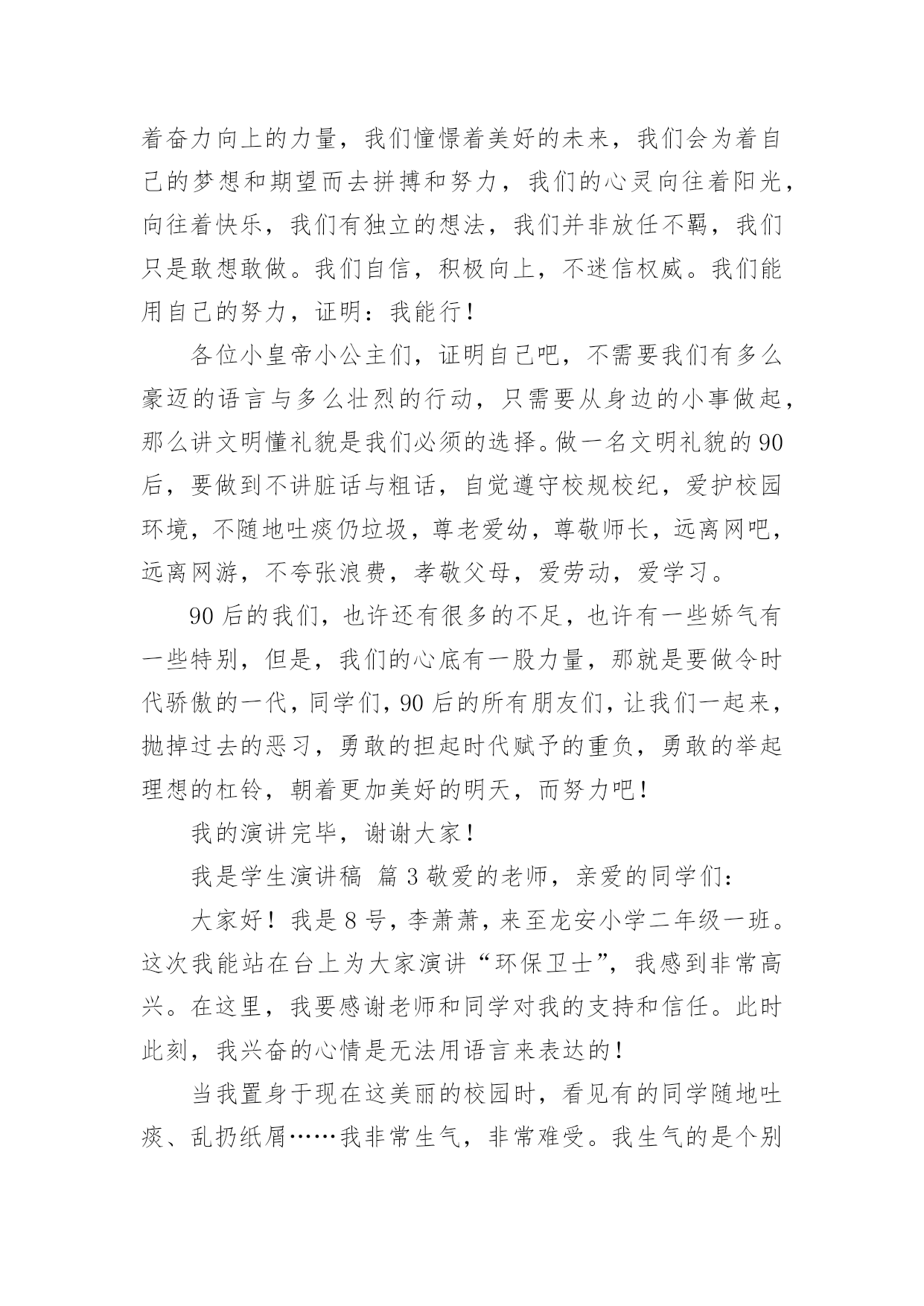 着奋力向上的力量，我们憧憬着美好的未来，我们会为着自己的梦想和期望而去拼搏和努力，我们的心灵向往着阳光，向往着快乐，我们有独立的想法，我们并非放任不羁，我们只是敢想敢做。我们自信，积极向上，不迷信权威。我们能用自己的努力，证明：我能行！

各位小皇帝小公主们，证明自己吧，不需要我们有多么豪迈的语言与多么壮烈的行动，只需要从身边的小事做起，那么讲文明懂礼貌是我们必须的选择。做一名文明礼貌的90后，要做到不讲脏话与粗话，自觉遵守校规校纪，爱护校园环境，不随地吐痰仍垃圾，尊老爱幼，尊敬师长，远离网吧，远离网游，不夸张浪费，孝敬父母，爱劳动，爱学习。

90后的我们，也许还有很多的不足，也许有一些娇气有一些特别，但是，我们的心底有一股力量，那就是要做令时代骄傲的一代，同学们，90后的所有朋友们，让我们一起来，抛掉过去的恶习，勇敢的担起时代赋予的重负，勇敢的举起理想的杠铃，朝着更加美好的明天，而努力吧！

我的演讲完毕，谢谢大家！

我是学生演讲稿 篇3敬爱的老师，亲爱的同学们：

大家好！我是8号，李萧萧，来至龙安小学二年级一班。这次我能站在台上为大家演讲“环保卫士”，我感到非常高兴。在这里，我要感谢老师和同学对我的支持和信任。此时此刻，我兴奋的心情是无法用语言来表达的！

当我置身于现在这美丽的校园时，看见有的同学随地吐痰、乱扔纸屑……我非常生气，非常难受。我生气的是个别